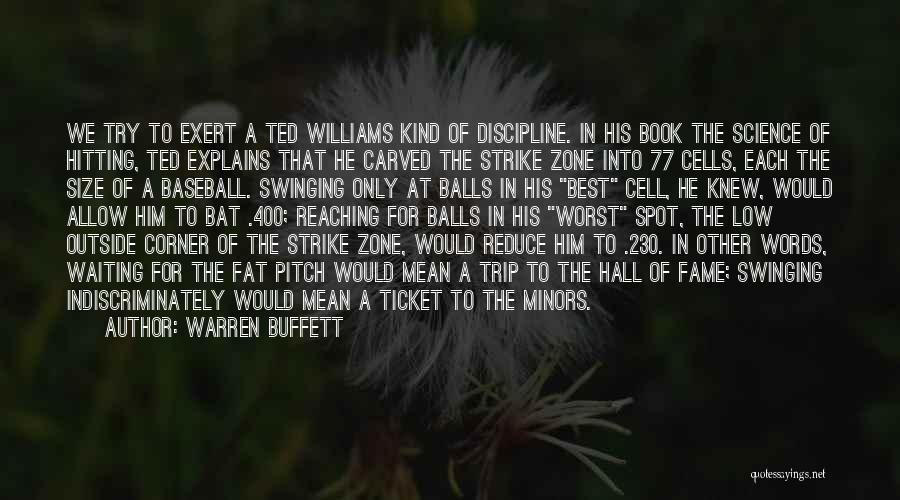 WE TRY TO EXERT A TED WILLIAMS KIND OF DISCIPLINE. IN HIS BOOK THE SCIENCE OF HITTING, TED EXPLAINS THAT HE CARVED THE STRIKE ZONE INTO 77 CELLS, EACH THE SIZE OF A BASEBALL. SWINGING ONLY AT BALLS IN HIS "BEST" CELL, HE KNEW, WOULD ALLOW HIM TO BAT .400; REACHING FOR BALLS IN HIS "WORST" SPOT, THE LOW OUTSIDE CORNER OF THE STRIKE ZONE, WOULD REDUCE HIM TO .230. IN OTHER WORDS, WAITING FOR THE FAT PITCH WOULD MEAN A TRIP TO THE HALL OF FAME; SWINGING INDISCRIMINATELY WOULD MEAN A TICKET TO THE MINORS.

AUTHOR: WARREN BUFFETT

quotessayings.net